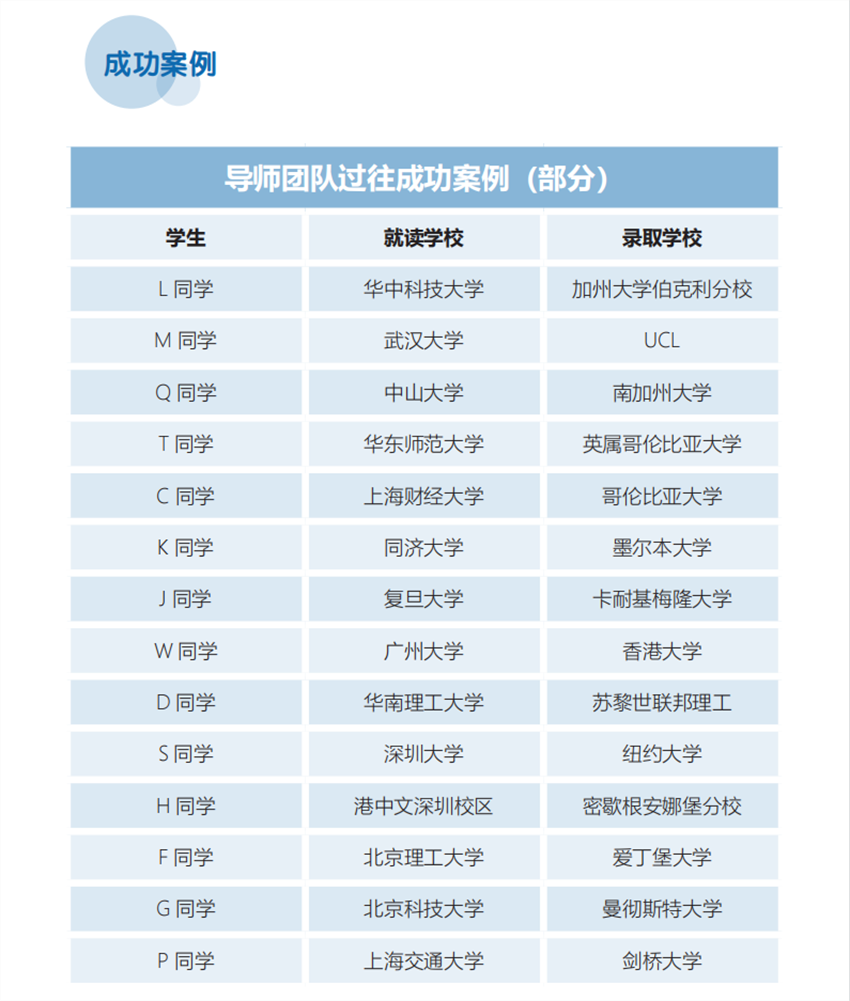 成功案例

导师团队过往成功案例（部分）

| 学生 | 就读学校 | 录取学校 |
|---|---|---|
| L 同学 | 华中科技大学 | 加州大学伯克利分校 |
| M 同学 | 武汉大学 | UCL |
| Q 同学 | 中山大学 | 南加州大学 |
| T 同学 | 华东师范大学 | 英属哥伦比亚大学 |
| C 同学 | 上海财经大学 | 哥伦比亚大学 |
| K 同学 | 同济大学 | 墨尔本大学 |
| J 同学 | 复旦大学 | 卡耐基梅隆大学 |
| W 同学 | 广州大学 | 香港大学 |
| D 同学 | 华南理工大学 | 苏黎世联邦理工 |
| S 同学 | 深圳大学 | 纽约大学 |
| H 同学 | 港中文深圳校区 | 密歇根安娜堡分校 |
| F 同学 | 北京理工大学 | 爱丁堡大学 |
| G 同学 | 北京科技大学 | 曼彻斯特大学 |
| P 同学 | 上海交通大学 | 剑桥大学 |